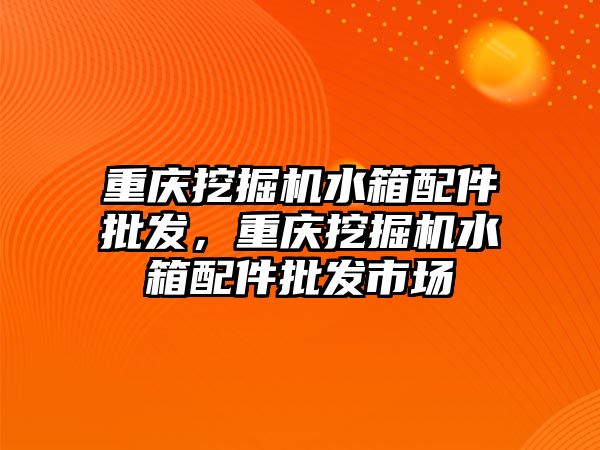 重庆挖掘机水箱配件批发，重庆挖掘机水箱配件批发市场